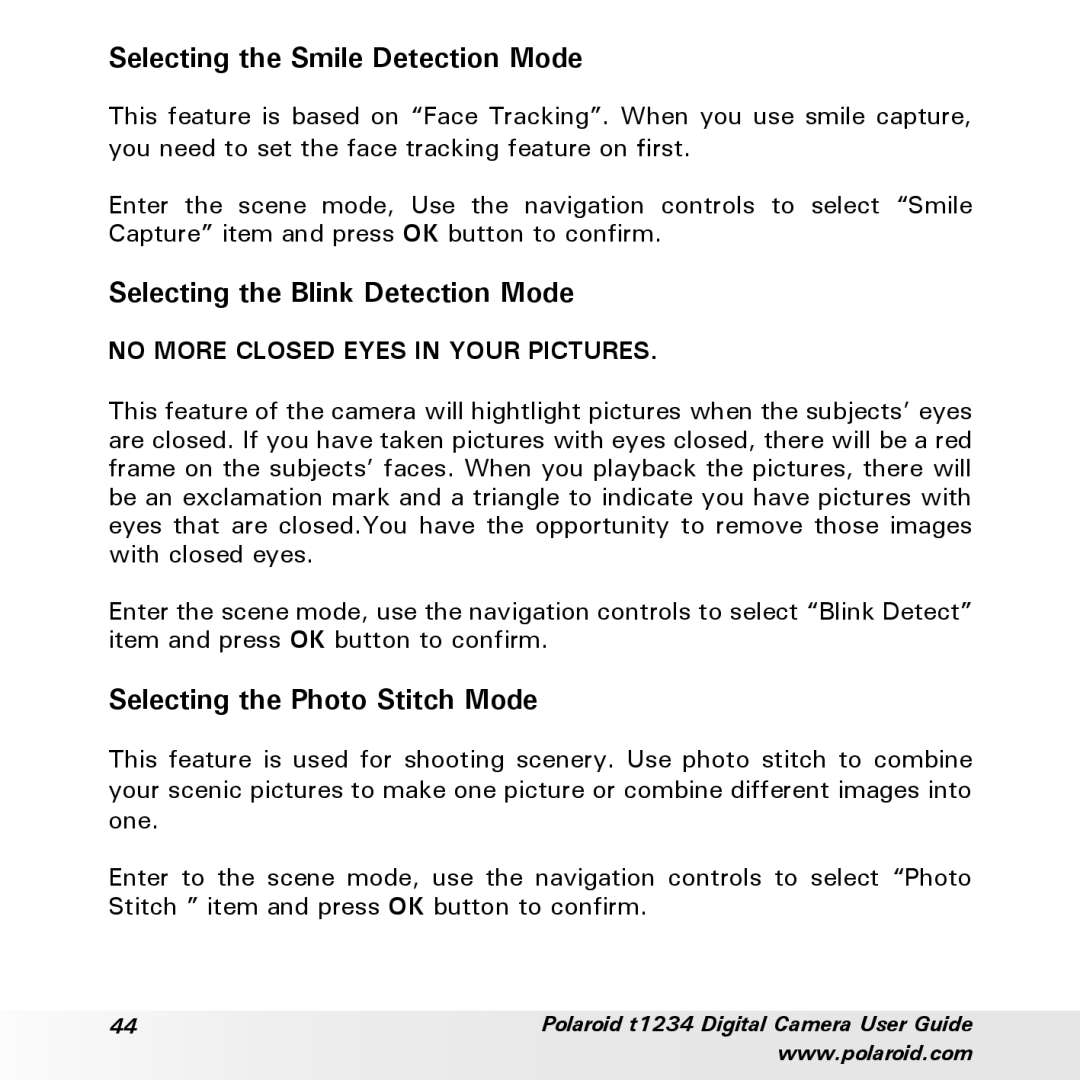 Selecting the Smile Detection Mode

This feature is based on “Face Tracking”. When you use smile capture, you need to set the face tracking feature on first.

Enter the scene mode, Use the navigation controls to select “Smile Capture” item and press OK button to confirm.

Selecting the Blink Detection Mode

NO MORE CLOSED EYES IN YOUR PICTURES.

This feature of the camera will hightlight pictures when the subjects’ eyes are closed. If you have taken pictures with eyes closed, there will be a red frame on the subjects’ faces. When you playback the pictures, there will be an exclamation mark and a triangle to indicate you have pictures with eyes that are closed.You have the opportunity to remove those images with closed eyes.

Enter the scene mode, use the navigation controls to select “Blink Detect” item and press OK button to confirm.

Selecting the Photo Stitch Mode

This feature is used for shooting scenery. Use photo stitch to combine your scenic pictures to make one picture or combine different images into one.

Enter to the scene mode, use the navigation controls to select “Photo Stitch ” item and press OK button to confirm.

44

Polaroid t1234 Digital Camera User Guide
www.polaroid.com